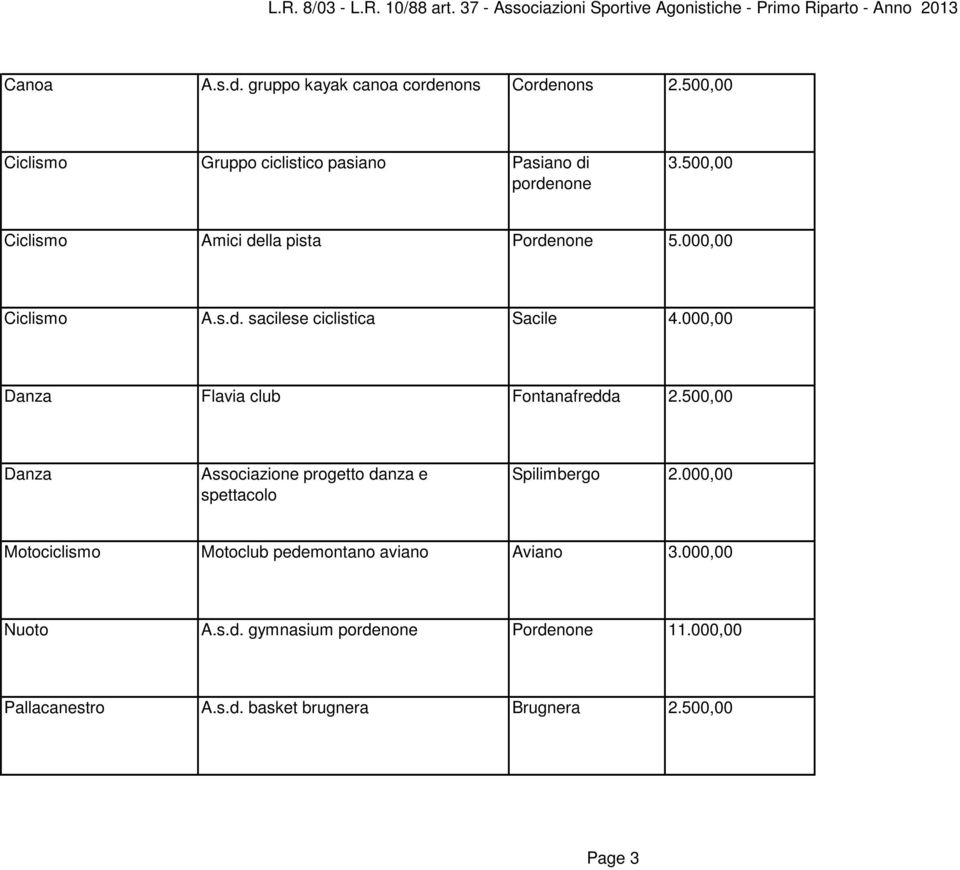 L.R. 8/03 - L.R. 10/88 art. 37 - Associazioni Sportive Agonistiche - Primo Riparto - Anno 2013

| | | | |
|---|---|---|---|
| Canoa | A.s.d. gruppo kayak canoa cordenons | Cordenons | 2.500,00 |
| Ciclismo | Gruppo ciclistico pasiano | Pasiano di pordenone | 3.500,00 |
| Ciclismo | Amici della pista | Pordenone | 5.000,00 |
| Ciclismo | A.s.d. sacilese ciclistica | Sacile | 4.000,00 |
| Danza | Flavia club | Fontanafredda | 2.500,00 |
| Danza | Associazione progetto danza e spettacolo | Spilimbergo | 2.000,00 |
| Motociclismo | Motoclub pedemontano aviano | Aviano | 3.000,00 |
| Nuoto | A.s.d. gymnasium pordenone | Pordenone | 11.000,00 |
| Pallacanestro | A.s.d. basket brugnera | Brugnera | 2.500,00 |

Page 3